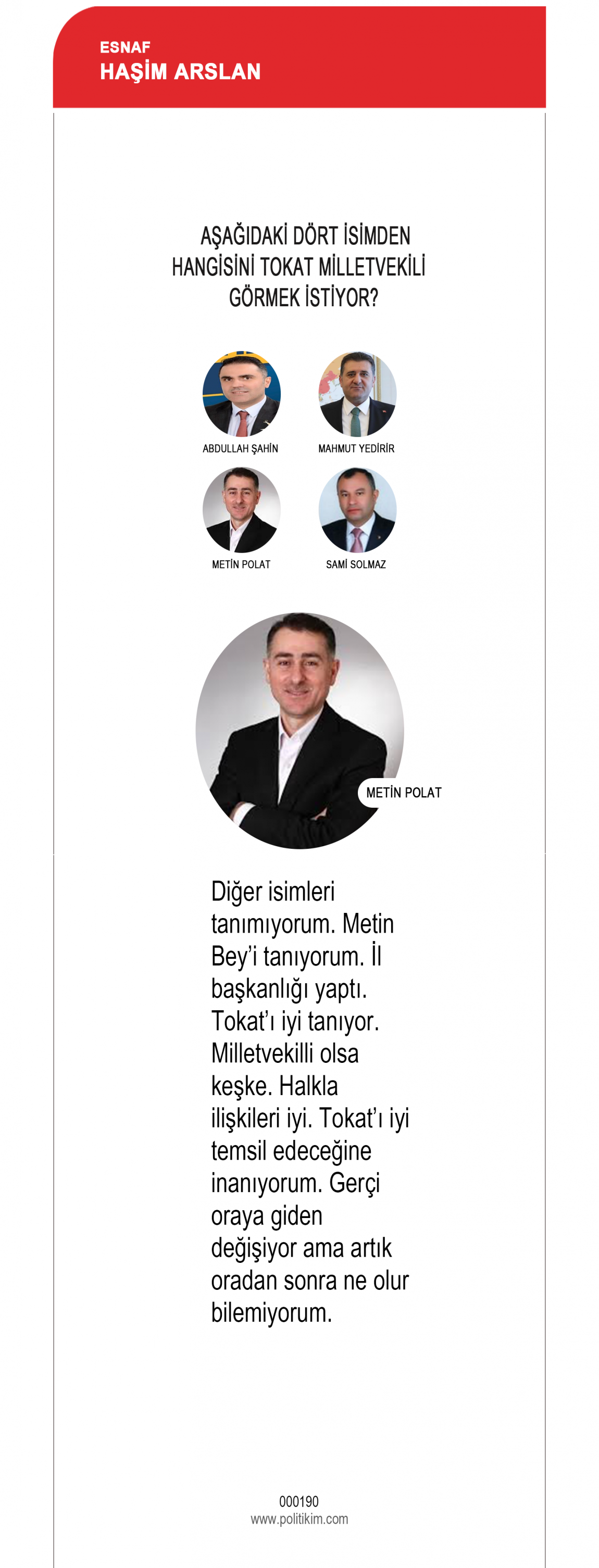 ESNAF
HAŞİM ARSLAN

AŞAĞIDAKİ DÖRT İSİMDEN HANGİSİNİ TOKAT MİLLETVEKİLİ GÖRMEK İSTİYOR?

ABDULLAH ŞAHİN
MAHMUT YEDİRİR
METİN POLAT
SAMİ SOLMAZ

METİN POLAT

Diğer isimleri tanımıyorum. Metin Bey'i tanıyorum. İl başkanlığı yaptı. Tokat'ı iyi tanıyor. Milletvekilli olsa keşke. Halkla ilişkileri iyi. Tokat'ı iyi temsil edeceğine inanıyorum. Gerçi oraya giden değişiyor ama artık oradan sonra ne olur bilemiyorum.

000190
www.politikim.com